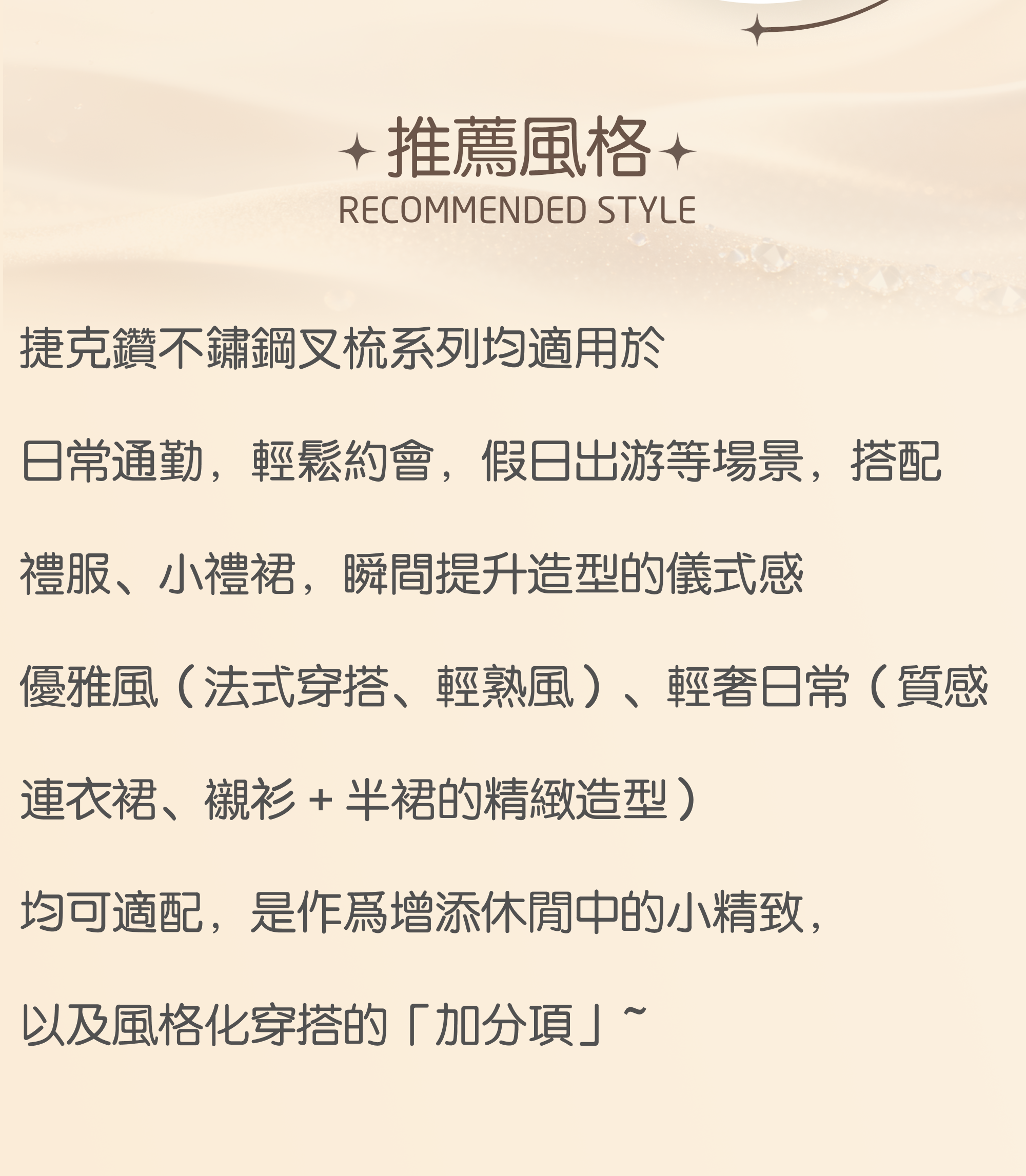 推薦風格
RECOMMENDED STYLE

捷克鑽不鏽鋼叉梳系列均適用於

日常通勤，輕鬆約會，假日出游等場景，搭配

禮服、小禮裙，瞬間提升造型的儀式感

優雅風（法式穿搭、輕熟風）、輕奢日常（質感

連衣裙、襯衫+半裙的精緻造型）

均可適配，是作爲增添休閒中的小精致，

以及風格化穿搭的「加分項」~